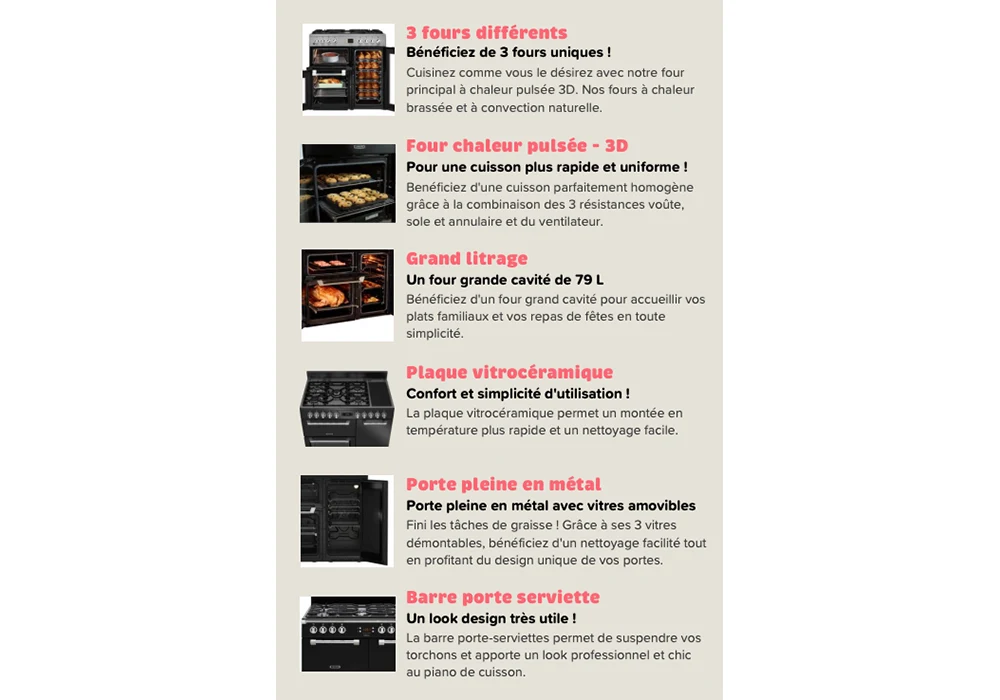 3 fours différents
Bénéficiez de 3 fours uniques !
Cuisinez comme vous le désirez avec notre four principal à chaleur pulsée 3D. Nos fours à chaleur brassée et à convection naturelle.

Four chaleur pulsée - 3D
Pour une cuisson plus rapide et uniforme !
Benéficiez d'une cuisson parfaitement homogène grâce à la combinaison des 3 résistances voûte, sole et annulaire et du ventilateur.

Grand litrage
Un four grande cavité de 79 L
Bénéficiez d'un four grand cavité pour accueillir vos plats familiaux et vos repas de fêtes en toute simplicité.

Plaque vitrocéramique
Confort et simplicité d'utilisation !
La plaque vitrocéramique permet un montée en température plus rapide et un nettoyage facile.

Porte pleine en métal
Porte pleine en métal avec vitres amovibles
Fini les tâches de graisse ! Grâce à ses 3 vitres démontables, bénéficiez d'un nettoyage facilité tout en profitant du design unique de vos portes.

Barre porte serviette
Un look design très utile !
La barre porte-serviettes permet de suspendre vos torchons et apporte un look professionnel et chic au piano de cuisson.